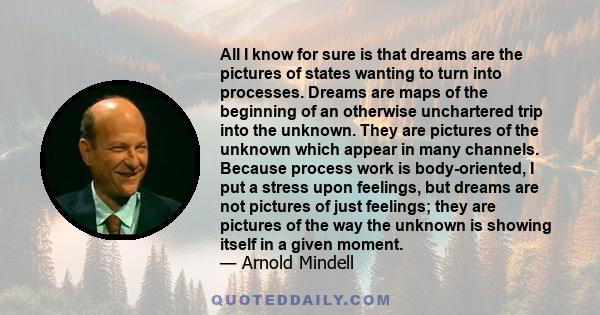 All I know for sure is that dreams are the pictures of states wanting to turn into processes. Dreams are maps of the beginning of an otherwise unchartered trip into the unknown. They are pictures of the unknown which appear in many channels. Because process work is body-oriented, I put a stress upon feelings, but dreams are not pictures of just feelings; they are pictures of the way the unknown is showing itself in a given moment.
— Arnold Mindell

QUOTEDDAILY.COM